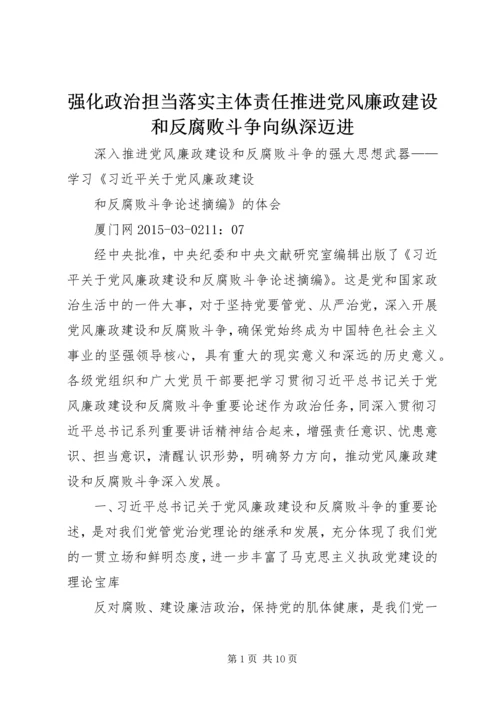 强化政治担当落实主体责任推进党风廉政建设和反腐败斗争向纵深迈进

深入推进党风廉政建设和反腐败斗争的强大思想武器——学习《习近平关于党风廉政建设

和反腐败斗争论述摘编》的体会

厦门网 2015-03-0211：07

经中央批准，中央纪委和中央文献研究室编辑出版了《习近平关于党风廉政建设和反腐败斗争论述摘编》。这是党和国家政治生活中的一件大事，对于坚持党要管党、从严治党，深入开展党风廉政建设和反腐败斗争，确保党始终成为中国特色社会主义事业的坚强领导核心，具有重大的现实意义和深远的历史意义。各级党组织和广大党员干部要把学习贯彻习近平总书记关于党风廉政建设和反腐败斗争重要论述作为政治任务，同深入贯彻习近平总书记系列重要讲话精神结合起来，增强责任意识、忧患意识、担当意识，清醒认识形势，明确努力方向，推动党风廉政建设和反腐败斗争深入发展。

一、习近平总书记关于党风廉政建设和反腐败斗争的重要论述，是对我们党管党治党理论的继承和发展，充分体现了我们党的一贯立场和鲜明态度，进一步丰富了马克思主义执政党建设的理论宝库

反对腐败、建设廉洁政治，保持党的肌体健康，是我们党一

第 1 页 共 10 页